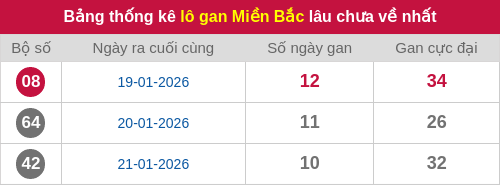 Bảng thống kê lô gan Miền Bắc lâu chưa về nhất

| Bộ số | Ngày ra cuối cùng | Số ngày gan | Gan cực đại |
|---|---|---|---|
| 08 | 19-01-2026 | 12 | 34 |
| 64 | 20-01-2026 | 11 | 26 |
| 42 | 21-01-2026 | 10 | 32 |